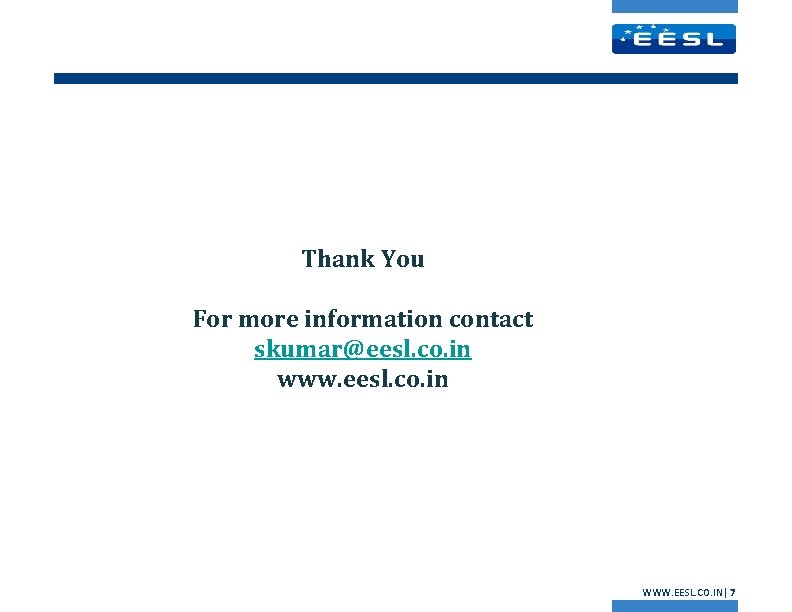 EESL

Thank You

For more information contact
skumar@eesl.co.in
www.eesl.co.in

WWW.EESL.CO.IN | 7